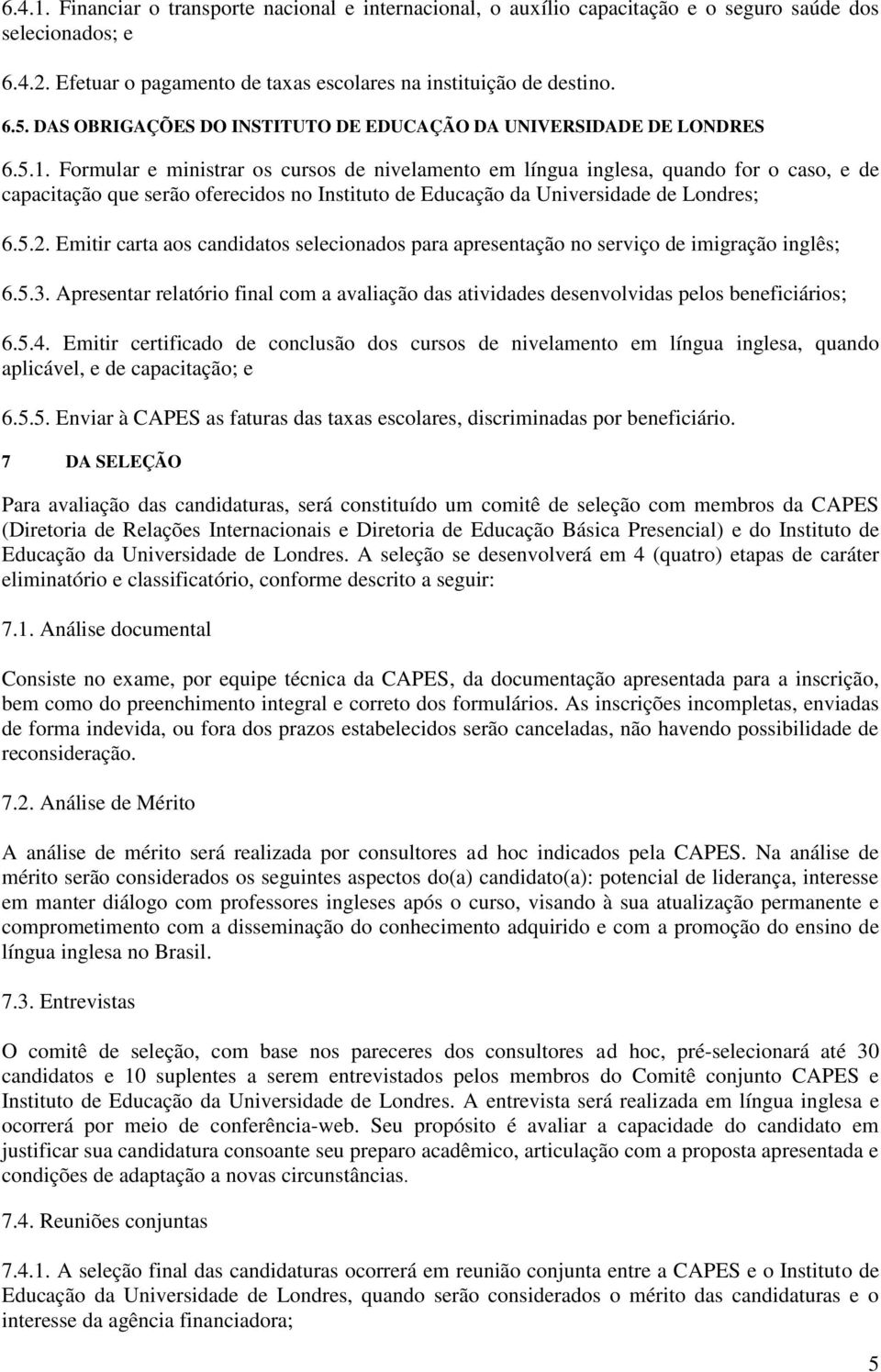 6.4.1. Financiar o transporte nacional e internacional, o auxílio capacitação e o seguro saúde dos selecionados; e

6.4.2. Efetuar o pagamento de taxas escolares na instituição de destino.

6.5. DAS OBRIGAÇÕES DO INSTITUTO DE EDUCAÇÃO DA UNIVERSIDADE DE LONDRES

6.5.1. Formular e ministrar os cursos de nivelamento em língua inglesa, quando for o caso, e de capacitação que serão oferecidos no Instituto de Educação da Universidade de Londres;

6.5.2. Emitir carta aos candidatos selecionados para apresentação no serviço de imigração inglês;

6.5.3. Apresentar relatório final com a avaliação das atividades desenvolvidas pelos beneficiários;

6.5.4. Emitir certificado de conclusão dos cursos de nivelamento em língua inglesa, quando aplicável, e de capacitação; e

6.5.5. Enviar à CAPES as faturas das taxas escolares, discriminadas por beneficiário.

7 DA SELEÇÃO

Para avaliação das candidaturas, será constituído um comitê de seleção com membros da CAPES (Diretoria de Relações Internacionais e Diretoria de Educação Básica Presencial) e do Instituto de Educação da Universidade de Londres. A seleção se desenvolverá em 4 (quatro) etapas de caráter eliminatório e classificatório, conforme descrito a seguir:

7.1. Análise documental

Consiste no exame, por equipe técnica da CAPES, da documentação apresentada para a inscrição, bem como do preenchimento integral e correto dos formulários. As inscrições incompletas, enviadas de forma indevida, ou fora dos prazos estabelecidos serão canceladas, não havendo possibilidade de reconsideração.

7.2. Análise de Mérito

A análise de mérito será realizada por consultores ad hoc indicados pela CAPES. Na análise de mérito serão considerados os seguintes aspectos do(a) candidato(a): potencial de liderança, interesse em manter diálogo com professores ingleses após o curso, visando à sua atualização permanente e comprometimento com a disseminação do conhecimento adquirido e com a promoção do ensino de língua inglesa no Brasil.

7.3. Entrevistas

O comitê de seleção, com base nos pareceres dos consultores ad hoc, pré-selecionará até 30 candidatos e 10 suplentes a serem entrevistados pelos membros do Comitê conjunto CAPES e Instituto de Educação da Universidade de Londres. A entrevista será realizada em língua inglesa e ocorrerá por meio de conferência-web. Seu propósito é avaliar a capacidade do candidato em justificar sua candidatura consoante seu preparo acadêmico, articulação com a proposta apresentada e condições de adaptação a novas circunstâncias.

7.4. Reuniões conjuntas

7.4.1. A seleção final das candidaturas ocorrerá em reunião conjunta entre a CAPES e o Instituto de Educação da Universidade de Londres, quando serão considerados o mérito das candidaturas e o interesse da agência financiadora;

5